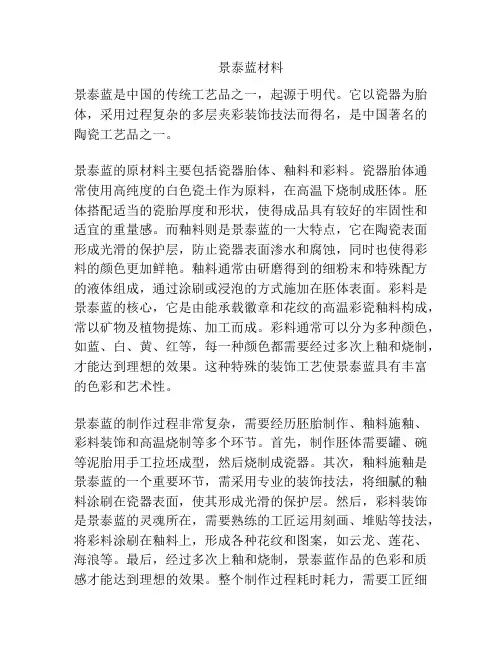 景泰蓝材料

景泰蓝是中国的传统工艺品之一，起源于明代。它以瓷器为胎体，采用过程复杂的多层夹彩装饰技法而得名，是中国著名的陶瓷工艺品之一。

景泰蓝的原材料主要包括瓷器胎体、釉料和彩料。瓷器胎体通常使用高纯度的白色瓷土作为原料，在高温下烧制成胚体。胚体搭配适当的瓷胎厚度和形状，使得成品具有较好的牢固性和适宜的重量感。而釉料则是景泰蓝的一大特点，它在陶瓷表面形成光滑的保护层，防止瓷器表面渗水和腐蚀，同时也使得彩料的颜色更加鲜艳。釉料通常由研磨得到的细粉末和特殊配方的液体组成，通过涂刷或浸泡的方式施加在胚体表面。彩料是景泰蓝的核心，它是由能承载徽章和花纹的高温彩瓷釉料构成，常以矿物及植物提炼、加工而成。彩料通常可以分为多种颜色，如蓝、白、黄、红等，每一种颜色都需要经过多次上釉和烧制，才能达到理想的效果。这种特殊的装饰工艺使景泰蓝具有丰富的色彩和艺术性。

景泰蓝的制作过程非常复杂，需要经历胚胎制作、釉料施釉、彩料装饰和高温烧制等多个环节。首先，制作胚体需要罐、碗等泥胎用手工拉坯成型，然后烧制成瓷器。其次，釉料施釉是景泰蓝的一个重要环节，需采用专业的装饰技法，将细腻的釉料涂刷在瓷器表面，使其形成光滑的保护层。然后，彩料装饰是景泰蓝的灵魂所在，需要熟练的工匠运用刻画、堆贴等技法，将彩料涂刷在釉料上，形成各种花纹和图案，如云龙、莲花、海浪等。最后，经过多次上釉和烧制，景泰蓝作品的色彩和质感才能达到理想的效果。整个制作过程耗时耗力，需要工匠细